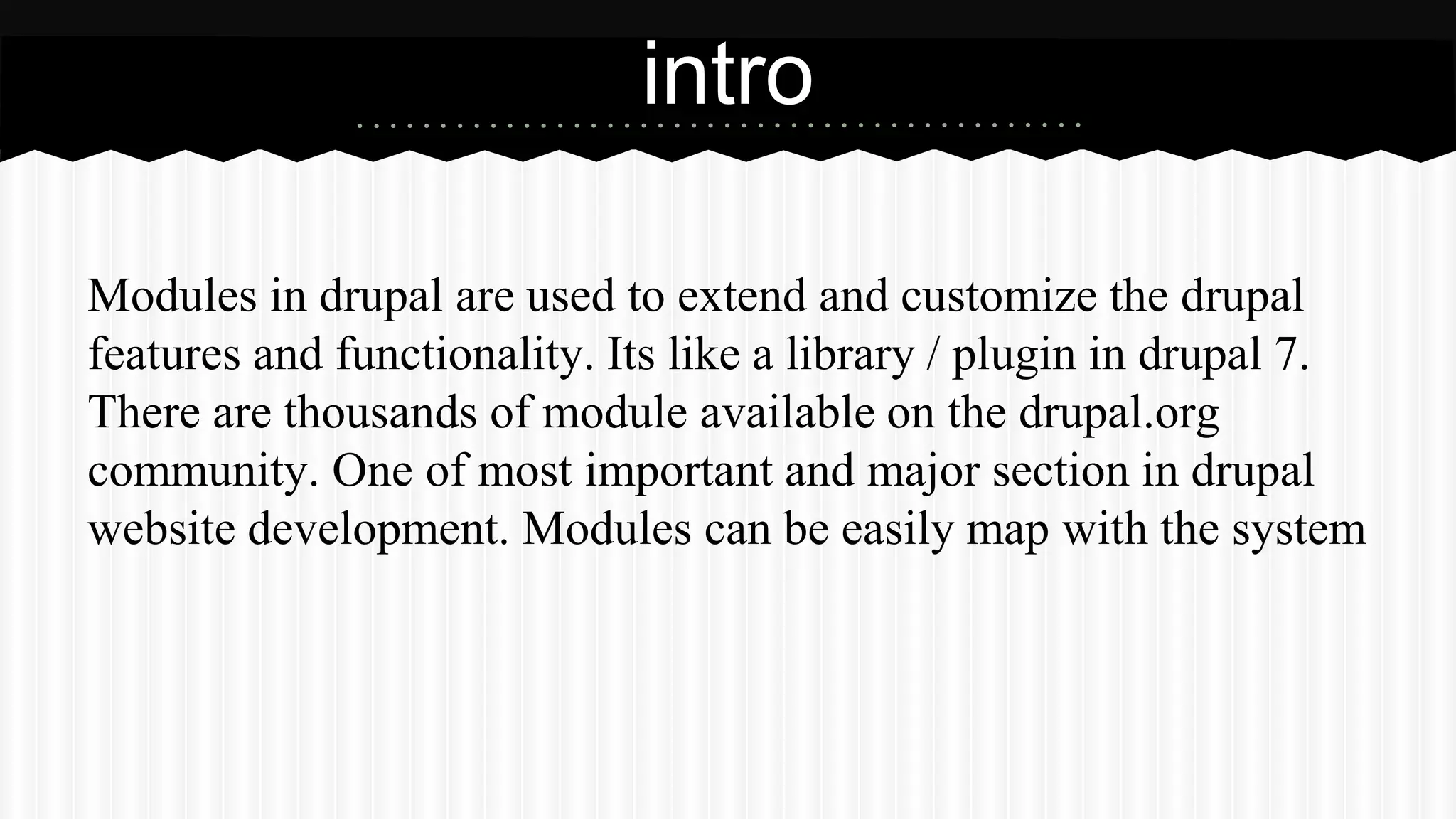 intro

Modules in drupal are used to extend and customize the drupal features and functionality. Its like a library / plugin in drupal 7. There are thousands of module available on the drupal.org community. One of most important and major section in drupal website development. Modules can be easily map with the system